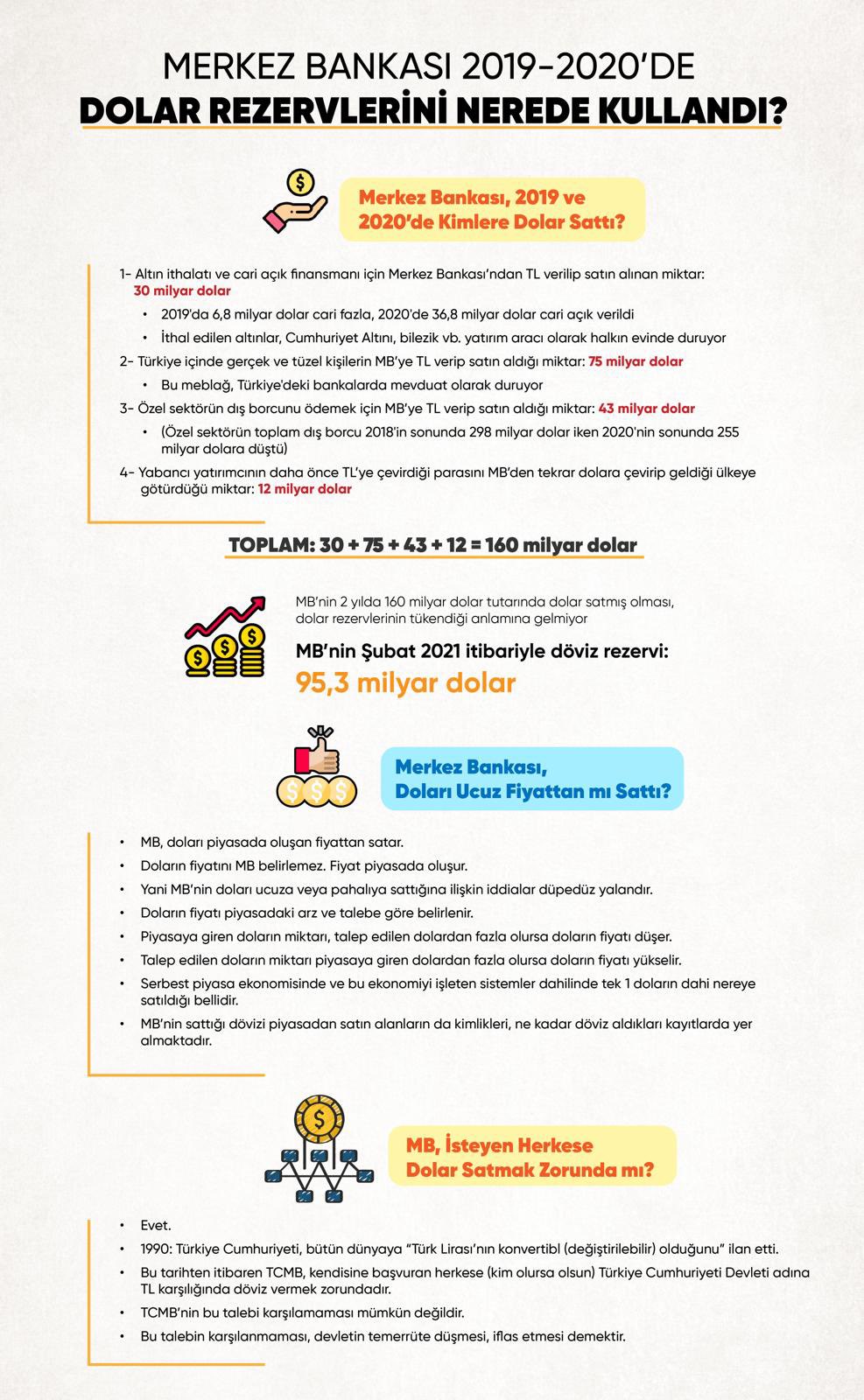 MERKEZ BANKASI 2019-2020'DE
DOLAR REZERVLERİNİ NEREDE KULLANDI?

Merkez Bankası, 2019 ve 2020'de Kimlere Dolar Sattı?

1- Altın ithalatı ve cari açık finansmanı için Merkez Bankası'ndan TL verilip satın alınan miktar: 30 milyar dolar

• 2019'da 6,8 milyar dolar cari fazla, 2020'de 36,8 milyar dolar cari açık verildi
• İthal edilen altınlar, Cumhuriyet Altını, bilezik vb. yatırım aracı olarak halkın evinde duruyor

2- Türkiye içinde gerçek ve tüzel kişilerin MB'ye TL verip satın aldığı miktar: 75 milyar dolar

• Bu meblağ, Türkiye'deki bankalarda mevduat olarak duruyor

3- Özel sektörün dış borcunu ödemek için MB'ye TL verip satın aldığı miktar: 43 milyar dolar

• (Özel sektörün toplam dış borcu 2018'in sonunda 298 milyar dolar iken 2020'nin sonunda 255 milyar dolara düştü)

4- Yabancı yatırımcının daha önce TL'ye çevirdiği parasını MB'den tekrar dolara çevirip geldiği ülkeye götürdüğü miktar: 12 milyar dolar

TOPLAM: 30 + 75 + 43 + 12 = 160 milyar dolar

MB'nin 2 yılda 160 milyar dolar tutarında dolar satmış olması, dolar rezervlerinin tükendiği anlamına gelmiyor

MB'nin Şubat 2021 itibariyle döviz rezervi:
95,3 milyar dolar

Merkez Bankası, Doları Ucuz Fiyattan mı Sattı?

• MB, doları piyasada oluşan fiyattan satar.
• Doların fiyatını MB belirlemez. Fiyat piyasada oluşur.
• Yani MB'nin doları ucuza veya pahalıya sattığına ilişkin iddialar düpedüz yalandır.
• Doların fiyatı piyasadaki arz ve talebe göre belirlenir.
• Piyasaya giren doların miktarı, talep edilen dolardan fazla olursa doların fiyatı düşer.
• Talep edilen doların miktarı piyasaya giren dolardan fazla olursa doların fiyatı yükselir.
• Serbest piyasa ekonomisinde ve bu ekonomiyi işleten sistemler dahilinde tek 1 doların dahi nereye satıldığı bellidir.
• MB'nin sattığı dövizi piyasadan satın alanların da kimlikleri, ne kadar döviz aldıkları kayıtlarda yer almaktadır.

MB, İsteyen Herkese Dolar Satmak Zorunda mı?

• Evet.
• 1990: Türkiye Cumhuriyeti, bütün dünyaya "Türk Lirası'nın konvertibl (değiştirilebilir) olduğunu" ilan etti.
• Bu tarihten itibaren TCMB, kendisine başvuran herkese (kim olursa olsun) Türkiye Cumhuriyeti Devleti adına TL karşılığında döviz vermek zorundadır.
• TCMB'nin bu talebi karşılamaması mümkün değildir.
• Bu talebin karşılanmaması, devletin temerrüte düşmesi, iflas etmesi demektir.